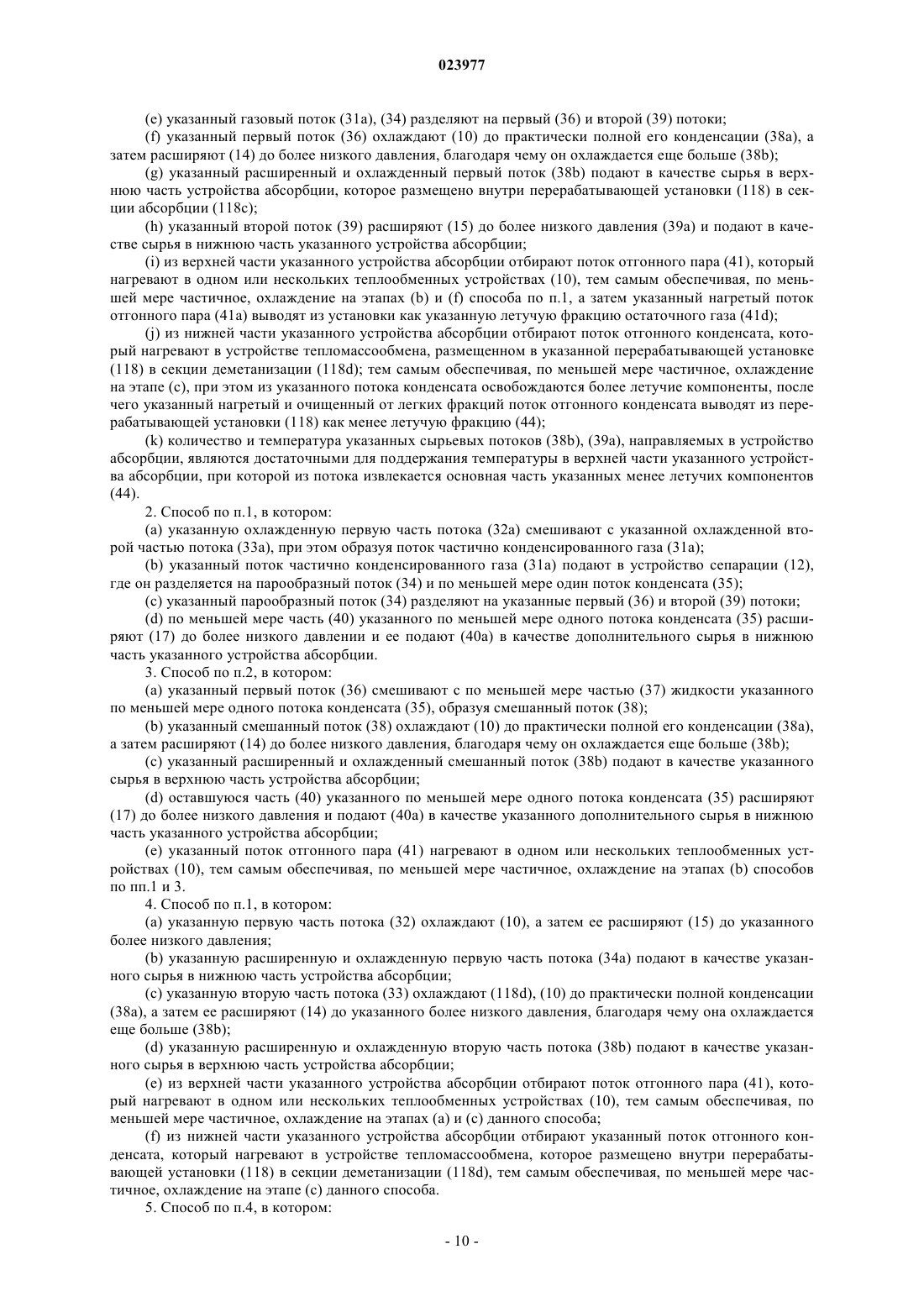 023977

(e) указанный газовый поток (31a), (34) разделяют на первый (36) и второй (39) потоки;

(f) указанный первый поток (36) охлаждают (10) до практически полной его конденсации (38a), а затем расширяют (14) до более низкого давления, благодаря чему он охлаждается еще больше (38b);

(g) указанный расширенный и охлажденный первый поток (38b) подают в качестве сырья в верхнюю часть устройства абсорбции, которое размещено внутри перерабатывающей установки (118) в секции абсорбции (118c);

(h) указанный второй поток (39) расширяют (15) до более низкого давления (39a) и подают в качестве сырья в нижнюю часть указанного устройства абсорбции;

(i) из верхней части указанного устройства абсорбции отбирают поток отгонного пара (41), который нагревают в одном или нескольких теплообменных устройствах (10), тем самым обеспечивая, по меньшей мере частичное, охлаждение на этапах (b) и (f) способа по п.1, а затем указанный нагретый поток отгонного пара (41a) выводят из установки как указанную летучую фракцию остаточного газа (41d);

(j) из нижней части указанного устройства абсорбции отбирают поток отгонного конденсата, который нагревают в устройстве тепломассообмена, размещенном в указанной перерабатывающей установке (118) в секции деметанизации (118d); тем самым обеспечивая, по меньшей мере частичное, охлаждение на этапе (c), при этом из указанного потока конденсата освобождаются более летучие компоненты, после чего указанный нагретый и очищенный от легких фракций поток отгонного конденсата выводят из перерабатывающей установки (118) как менее летучую фракцию (44);

(k) количество и температура указанных сырьевых потоков (38b), (39a), направляемых в устройство абсорбции, являются достаточными для поддержания температуры в верхней части указанного устройства абсорбции, при которой из потока извлекается основная часть указанных менее летучих компонентов (44).

2. Способ по п.1, в котором:

(a) указанную охлажденную первую часть потока (32a) смешивают с указанной охлажденной второй частью потока (33a), при этом образуя поток частично конденсированного газа (31a);

(b) указанный поток частично конденсированного газа (31a) подают в устройство сепарации (12), где он разделяется на парообразный поток (34) и по меньшей мере один поток конденсата (35);

(c) указанный парообразный поток (34) разделяют на указанные первый (36) и второй (39) потоки;

(d) по меньшей мере часть (40) указанного по меньшей мере одного потока конденсата (35) расширяют (17) до более низкого давлении и ее подают (40a) в качестве дополнительного сырья в нижнюю часть указанного устройства абсорбции.

3. Способ по п.2, в котором:

(a) указанный первый поток (36) смешивают с по меньшей мере частью (37) жидкости указанного по меньшей мере одного потока конденсата (35), образуя смешанный поток (38);

(b) указанный смешанный поток (38) охлаждают (10) до практически полной его конденсации (38a), а затем расширяют (14) до более низкого давления, благодаря чему он охлаждается еще больше (38b);

(c) указанный расширенный и охлажденный смешанный поток (38b) подают в качестве указанного сырья в верхнюю часть устройства абсорбции;

(d) оставшуюся часть (40) указанного по меньшей мере одного потока конденсата (35) расширяют (17) до более низкого давления и подают (40a) в качестве указанного дополнительного сырья в нижнюю часть указанного устройства абсорбции;

(e) указанный поток отгонного пара (41) нагревают в одном или нескольких теплообменных устройствах (10), тем самым обеспечивая, по меньшей мере частичное, охлаждение на этапах (b) способов по пп.1 и 3.

4. Способ по п.1, в котором:

(a) указанную первую часть потока (32) охлаждают (10), а затем ее расширяют (15) до указанного более низкого давления;

(b) указанную расширенную и охлажденную первую часть потока (34a) подают в качестве указанного сырья в нижнюю часть устройства абсорбции;

(c) указанную вторую часть потока (33) охлаждают (118d), (10) до практически полной конденсации (38a), а затем ее расширяют (14) до указанного более низкого давления, благодаря чему она охлаждается еще больше (38b);

(d) указанную расширенную и охлажденную вторую часть потока (38b) подают в качестве указанного сырья в верхнюю часть устройства абсорбции;

(e) из верхней части указанного устройства абсорбции отбирают поток отгонного пара (41), который нагревают в одном или нескольких теплообменных устройствах (10), тем самым обеспечивая, по меньшей мере частичное, охлаждение на этапах (a) и (c) данного способа;

(f) из нижней части указанного устройства абсорбции отбирают указанный поток отгонного конденсата, который нагревают в устройстве тепломассообмена, которое размещено внутри перерабатывающей установки (118) в секции деметанизации (118d), тем самым обеспечивая, по меньшей мере частичное, охлаждение на этапе (c) данного способа.

5. Способ по п.4, в котором:

- 10 -